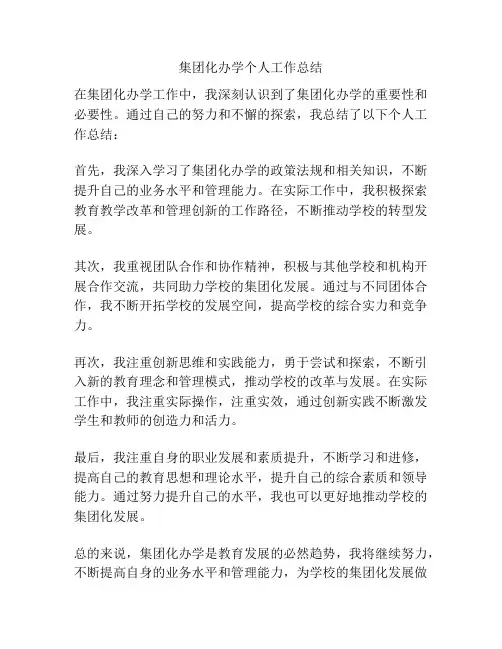 集团化办学个人工作总结

在集团化办学工作中，我深刻认识到了集团化办学的重要性和必要性。通过自己的努力和不懈的探索，我总结了以下个人工作总结：

首先，我深入学习了集团化办学的政策法规和相关知识，不断提升自己的业务水平和管理能力。在实际工作中，我积极探索教育教学改革和管理创新的工作路径，不断推动学校的转型发展。

其次，我重视团队合作和协作精神，积极与其他学校和机构开展合作交流，共同助力学校的集团化发展。通过与不同团体合作，我不断开拓学校的发展空间，提高学校的综合实力和竞争力。

再次，我注重创新思维和实践能力，勇于尝试和探索，不断引入新的教育理念和管理模式，推动学校的改革与发展。在实际工作中，我注重实际操作，注重实效，通过创新实践不断激发学生和教师的创造力和活力。

最后，我注重自身的职业发展和素质提升，不断学习和进修，提高自己的教育思想和理论水平，提升自己的综合素质和领导能力。通过努力提升自己的水平，我也可以更好地推动学校的集团化发展。

总的来说，集团化办学是教育发展的必然趋势，我将继续努力，不断提高自身的业务水平和管理能力，为学校的集团化发展做